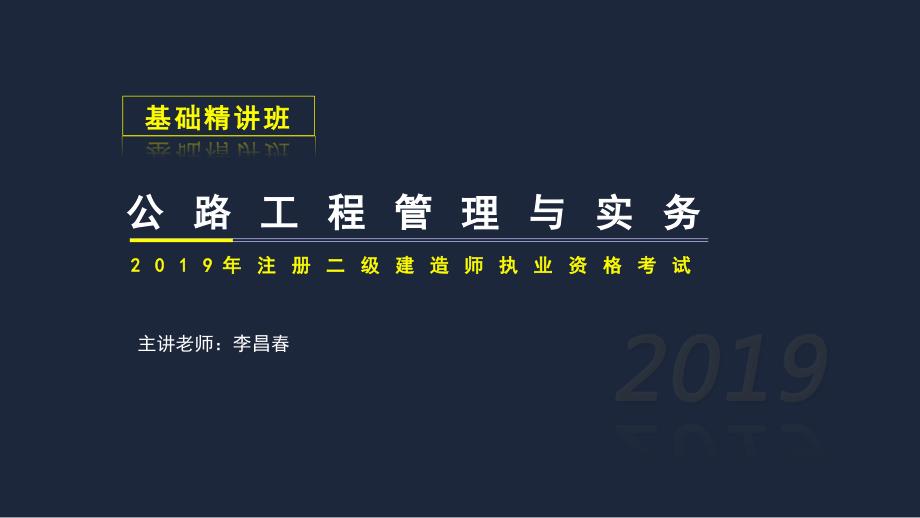 基础精讲班

公路工程管理与实务

2019年注册二级建造师执业资格考试

主讲老师：李昌春

2019